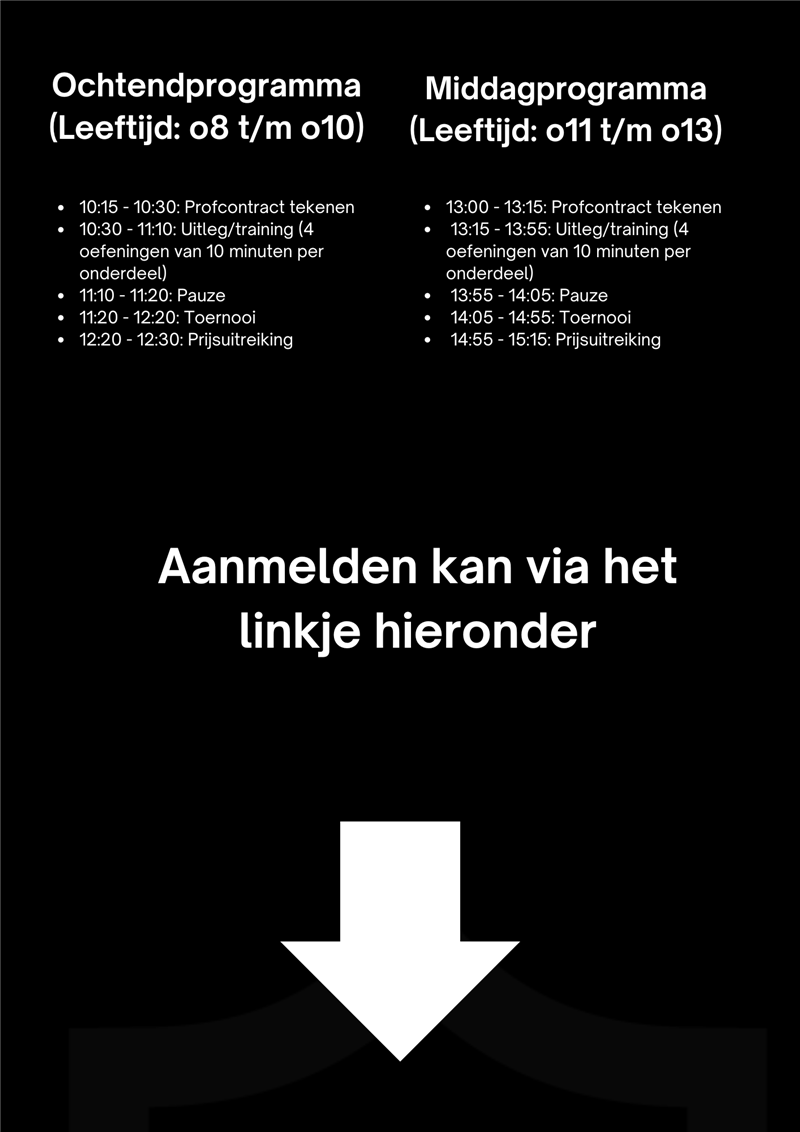 Ochtendprogramma (Leeftijd: o8 t/m o10)

- 10:15 - 10:30: Profcontract tekenen
- 10:30 - 11:10: Uitleg/training (4 oefeningen van 10 minuten per onderdeel)
- 11:10 - 11:20: Pauze
- 11:20 - 12:20: Toernooi
- 12:20 - 12:30: Prijsuitreiking

Middagprogramma (Leeftijd: o11 t/m o13)

- 13:00 - 13:15: Profcontract tekenen
- 13:15 - 13:55: Uitleg/training (4 oefeningen van 10 minuten per onderdeel)
- 13:55 - 14:05: Pauze
- 14:05 - 14:55: Toernooi
- 14:55 - 15:15: Prijsuitreiking

Aanmelden kan via het linkje hieronder